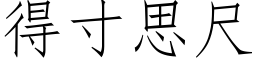 得寸思尺